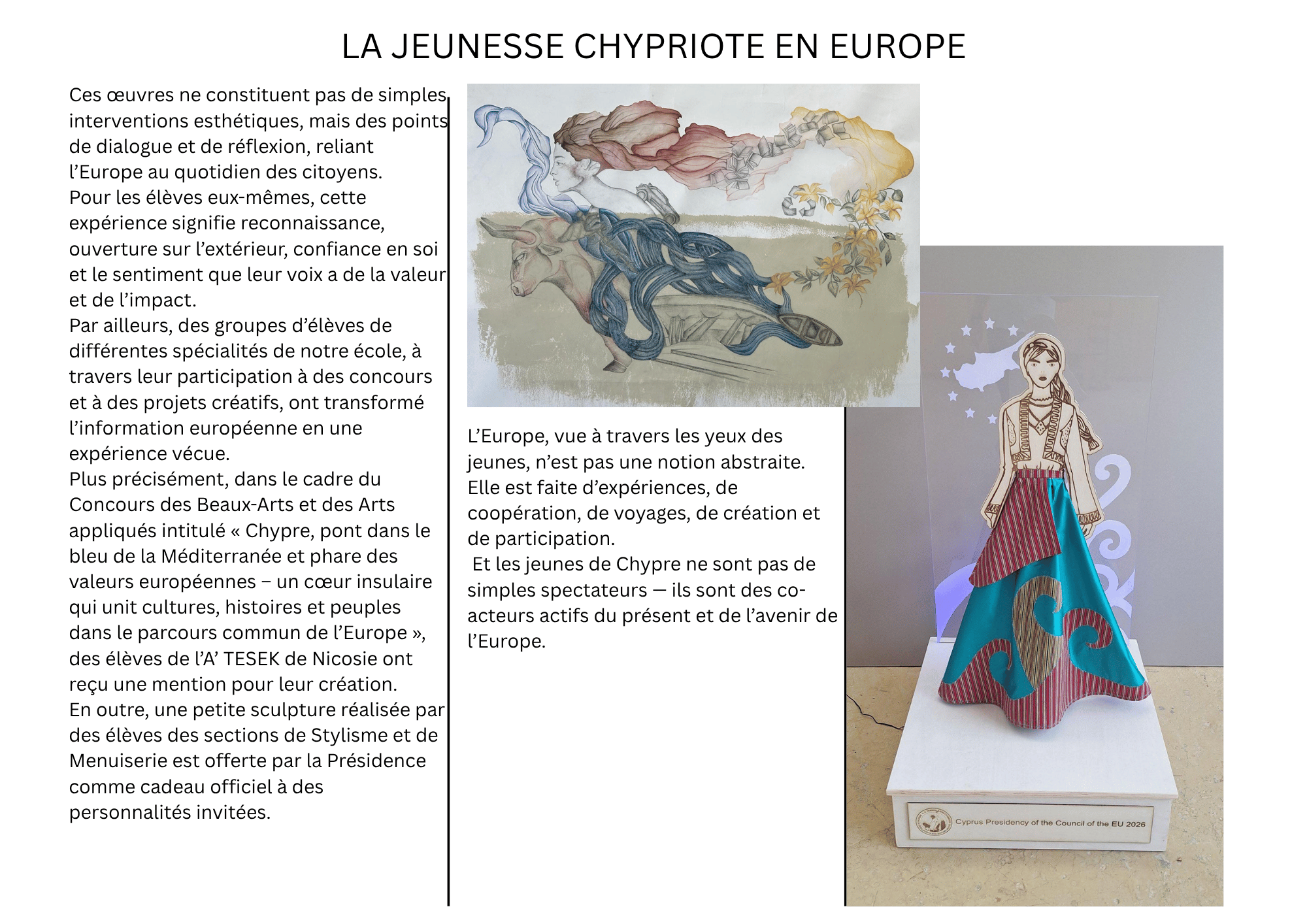 LA JEUNESSE CHYPRIOTE EN EUROPE

Ces œuvres ne constituent pas de simples interventions esthétiques, mais des points de dialogue et de réflexion, reliant l'Europe au quotidien des citoyens.
Pour les élèves eux-mêmes, cette expérience signifie reconnaissance, ouverture sur l'extérieur, confiance en soi et le sentiment que leur voix a de la valeur et de l'impact.
Par ailleurs, des groupes d'élèves de différentes spécialités de notre école, à travers leur participation à des concours et à des projets créatifs, ont transformé l'information européenne en une expérience vécue.
Plus précisément, dans le cadre du Concours des Beaux-Arts et des Arts appliqués intitulé « Chypre, pont dans le bleu de la Méditerranée et phare des valeurs européennes – un cœur insulaire qui unit cultures, histoires et peuples dans le parcours commun de l'Europe », des élèves de l'A' TESEK de Nicosie ont reçu une mention pour leur création.
En outre, une petite sculpture réalisée par des élèves des sections de Stylisme et de Menuiserie est offerte par la Présidence comme cadeau officiel à des personnalités invitées.

L'Europe, vue à travers les yeux des jeunes, n'est pas une notion abstraite. Elle est faite d'expériences, de coopération, de voyages, de création et de participation.
Et les jeunes de Chypre ne sont pas de simples spectateurs — ils sont des co-acteurs actifs du présent et de l'avenir de l'Europe.

Cyprus Presidency of the Council of the EU 2026